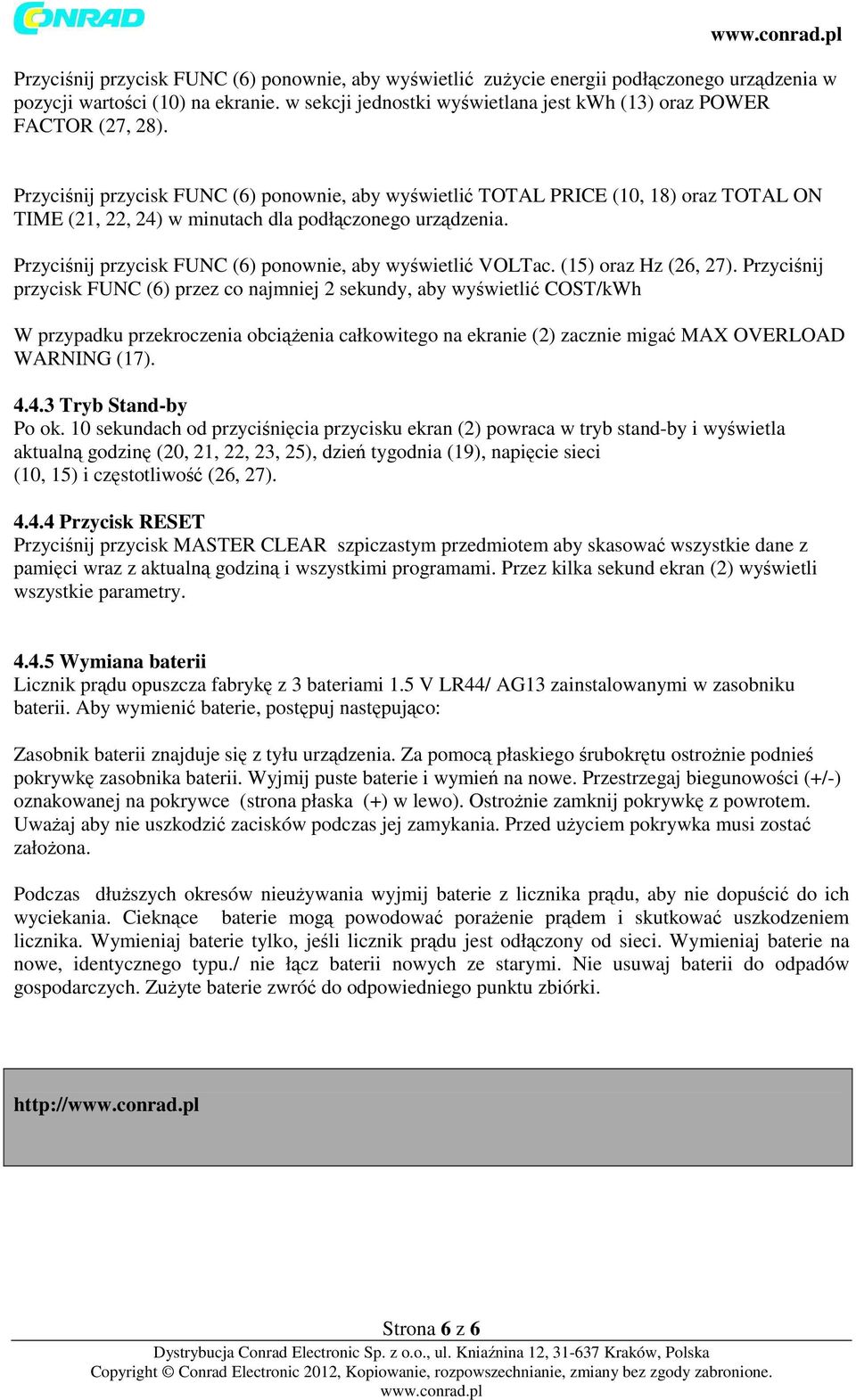 CONRAD

www.conrad.pl

Przyciśnij przycisk FUNC (6) ponownie, aby wyświetlić zużycie energii podłączonego urządzenia w pozycji wartości (10) na ekranie. w sekcji jednostki wyświetlana jest kWh (13) oraz POWER FACTOR (27, 28).

Przyciśnij przycisk FUNC (6) ponownie, aby wyświetlić TOTAL PRICE (10, 18) oraz TOTAL ON TIME (21, 22, 24) w minutach dla podłączonego urządzenia.

Przyciśnij przycisk FUNC (6) ponownie, aby wyświetlić VOLTac. (15) oraz Hz (26, 27). Przyciśnij przycisk FUNC (6) przez co najmniej 2 sekundy, aby wyświetlić COST/kWh

W przypadku przekroczenia obciążenia całkowitego na ekranie (2) zacznie migać MAX OVERLOAD WARNING (17).

4.4.3 Tryb Stand-by
Po ok. 10 sekundach od przyciśnięcia przycisku ekran (2) powraca w tryb stand-by i wyświetla aktualną godzinę (20, 21, 22, 23, 25), dzień tygodnia (19), napięcie sieci (10, 15) i częstotliwość (26, 27).

4.4.4 Przycisk RESET
Przyciśnij przycisk MASTER CLEAR szpiczastym przedmiotem aby skasować wszystkie dane z pamięci wraz z aktualną godziną i wszystkimi programami. Przez kilka sekund ekran (2) wyświetli wszystkie parametry.

4.4.5 Wymiana baterii
Licznik prądu opuszcza fabrykę z 3 bateriami 1.5 V LR44/ AG13 zainstalowanymi w zasobniku baterii. Aby wymienić baterie, postępuj następująco:

Zasobnik baterii znajduje się z tyłu urządzenia. Za pomocą płaskiego śrubokrętu ostrożnie podnieś pokrywkę zasobnika baterii. Wyjmij puste baterie i wymień na nowe. Przestrzegaj biegunowości (+/-) oznakowanej na pokrywce (strona płaska (+) w lewo). Ostrożnie zamknij pokrywkę z powrotem. Uważaj aby nie uszkodzić zacisków podczas jej zamykania. Przed użyciem pokrywka musi zostać założona.

Podczas dłuższych okresów nieużywania wyjmij baterie z licznika prądu, aby nie dopuścić do ich wyciekania. Cieknące baterie mogą powodować porażenie prądem i skutkować uszkodzeniem licznika. Wymieniaj baterie tylko, jeśli licznik prądu jest odłączony od sieci. Wymieniaj baterie na nowe, identycznego typu./ nie łącz baterii nowych ze starymi. Nie usuwaj baterii do odpadów gospodarczych. Zużyte baterie zwróć do odpowiedniego punktu zbiórki.

http://www.conrad.pl

Strona 6 z 6
Dystrybucja Conrad Electronic Sp. z o.o., ul. Kniaźnina 12, 31-637 Kraków, Polska
Copyright © Conrad Electronic 2012, Kopiowanie, rozpowszechnianie, zmiany bez zgody zabronione.
www.conrad.pl